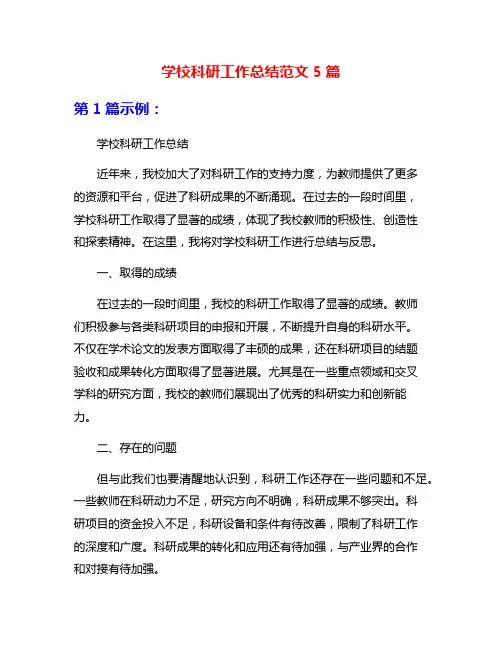 学校科研工作总结范文 5 篇

第 1 篇示例：

学校科研工作总结

近年来，我校加大了对科研工作的支持力度，为教师提供了更多的资源和平台，促进了科研成果的不断涌现。在过去的一段时间里，学校科研工作取得了显著的成绩，体现了我校教师的积极性、创造性和探索精神。在这里，我将对学校科研工作进行总结与反思。

一、取得的成绩

在过去的一段时间里，我校的科研工作取得了显著的成绩。教师们积极参与各类科研项目的申报和开展，不断提升自身的科研水平。不仅在学术论文的发表方面取得了丰硕的成果，还在科研项目的结题验收和成果转化方面取得了显著进展。尤其是在一些重点领域和交叉学科的研究方面，我校的教师们展现出了优秀的科研实力和创新能力。

二、存在的问题

但与此我们也要清醒地认识到，科研工作还存在一些问题和不足。一些教师在科研动力不足，研究方向不明确，科研成果不够突出。科研项目的资金投入不足，科研设备和条件有待改善，限制了科研工作的深度和广度。科研成果的转化和应用还有待加强，与产业界的合作和对接有待加强。